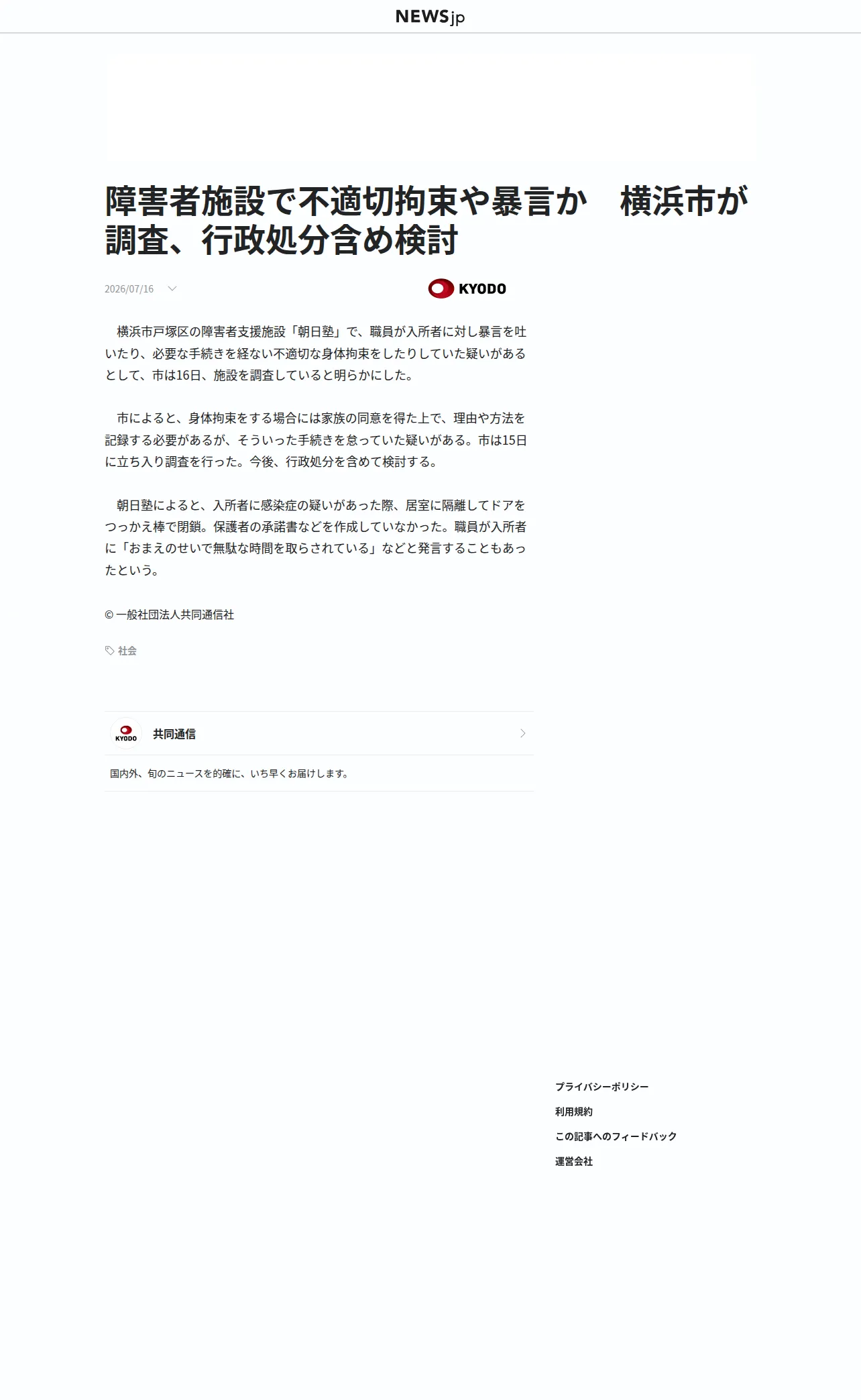 NEWSjp

障害者施設で不適切拘束や暴言か　横浜市が調査、行政処分含め検討

2026/07/16

KYODO

横浜市戸塚区の障害者支援施設「朝日塾」で、職員が入所者に対し暴言を吐いたり、必要な手続きを経ない不適切な身体拘束をしたりしていた疑いがあるとして、市は16日、施設を調査していると明らかにした。

市によると、身体拘束をする場合には家族の同意を得た上で、理由や方法を記録する必要があるが、そういった手続きを怠っていた疑いがある。市は15日に立ち入り調査を行った。今後、行政処分を含めて検討する。

朝日塾によると、入所者に感染症の疑いがあった際、居室に隔離してドアをつっかえ棒で閉鎖。保護者の承諾書などを作成していなかった。職員が入所者に「おまえのせいで無駄な時間を取らされている」などと発言することもあったという。

© 一般社団法人共同通信社

社会

KYODO

共同通信

国内外、旬のニュースを的確に、いち早くお届けします。

プライバシーポリシー

利用規約

この記事へのフィードバック

運営会社